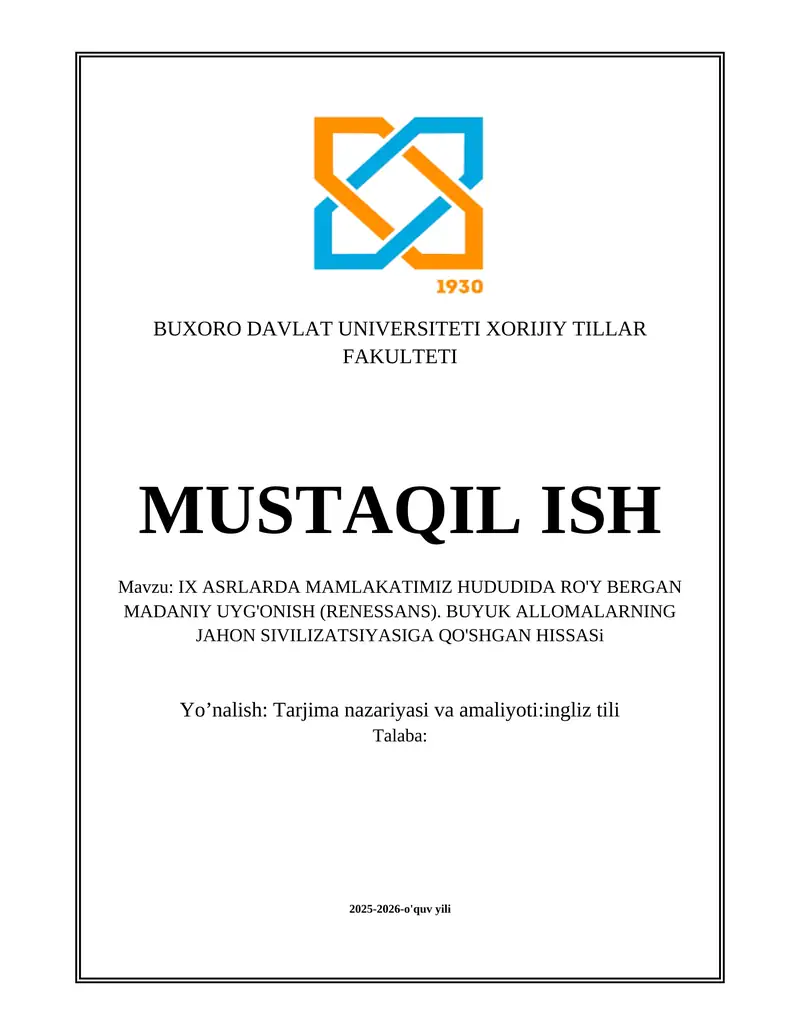 1930

BUXORO DAVLAT UNIVERSITETI XORIJIY TILLAR FAKULTETI

MUSTAQIL ISH

Mavzu: IX ASRLARDA MAMLAKATIMIZ HUDUDIDA RO'Y BERGAN MADANIY UYG'ONISH (RENESSANS). BUYUK ALLOMALARNING JAHON SIVILIZATSIYASIGA QO'SHGAN HISSASi

Yo’nalish: Tarjima nazariyasi va amaliyoti:ingliz tili
Talaba:

2025-2026-o'quv yili